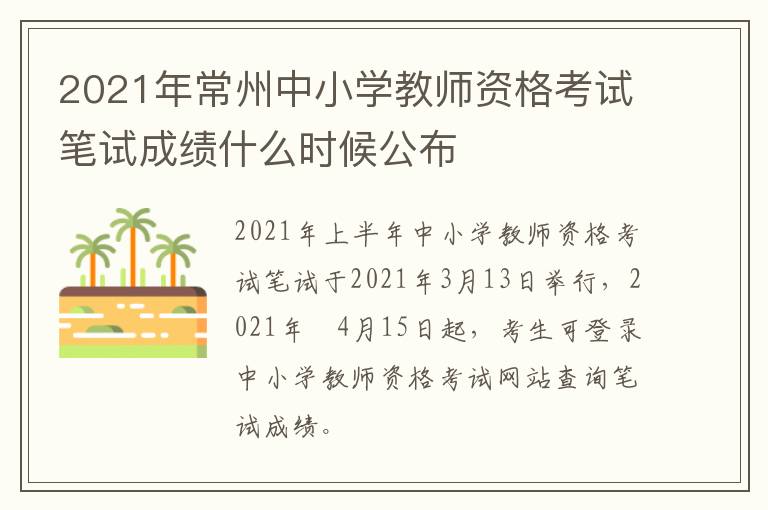 2021年常州中小学教师资格考试笔试成绩什么时候公布

2021年上半年中小学教师资格考试笔试于2021年3月13日举行，2021年　4月15日起，考生可登录中小学教师资格考试网站查询笔试成绩。